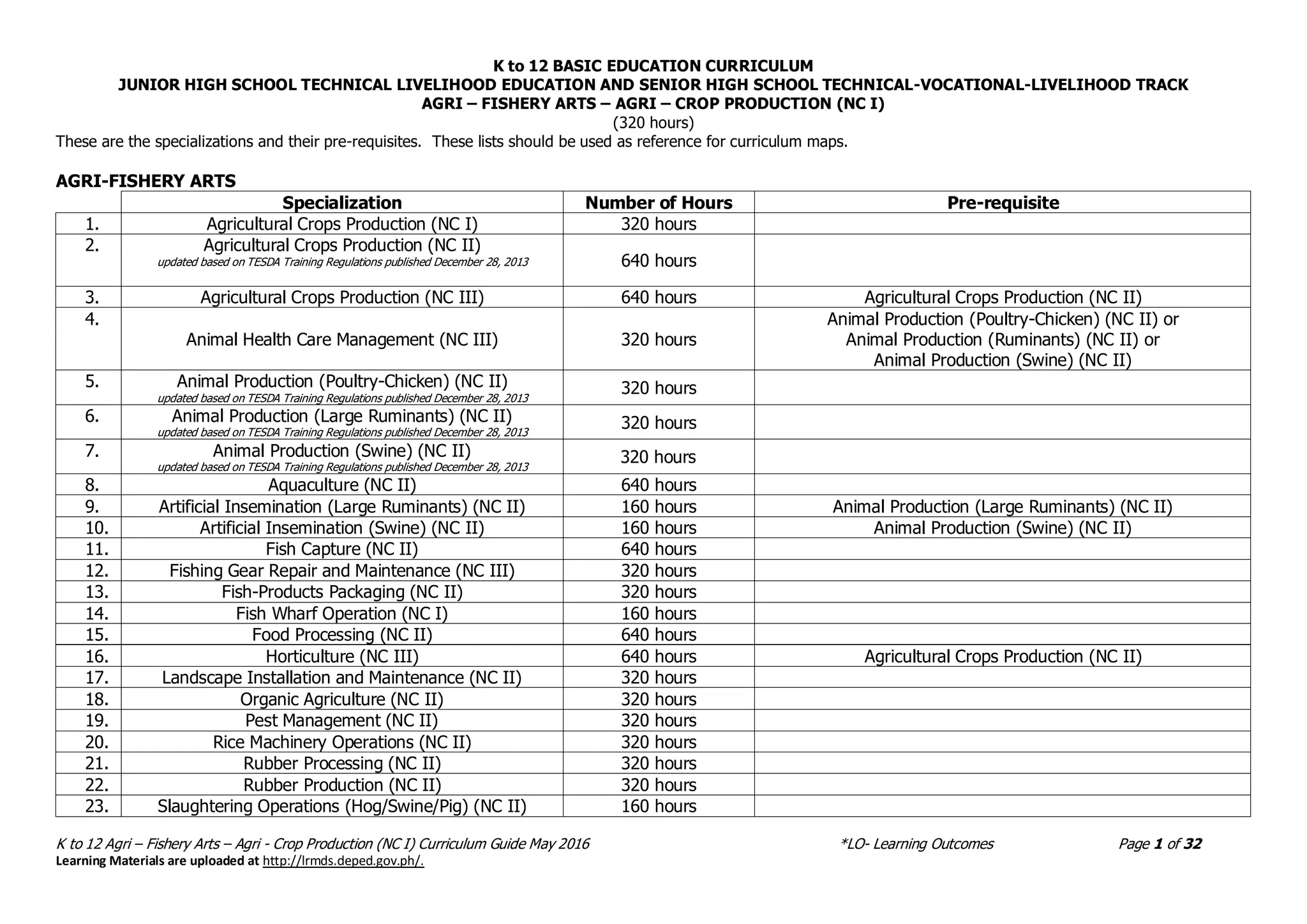 K to 12 BASIC EDUCATION CURRICULUM
JUNIOR HIGH SCHOOL TECHNICAL LIVELIHOOD EDUCATION AND SENIOR HIGH SCHOOL TECHNICAL-VOCATIONAL-LIVELIHOOD TRACK
AGRI – FISHERY ARTS – AGRI – CROP PRODUCTION (NC I)
(320 hours)

These are the specializations and their pre-requisites. These lists should be used as reference for curriculum maps.

AGRI-FISHERY ARTS

| | Specialization | Number of Hours | Pre-requisite |
|---|---|---|---|
| 1. | Agricultural Crops Production (NC I) | 320 hours | |
| 2. | Agricultural Crops Production (NC II) updated based on TESDA Training Regulations published December 28, 2013 | 640 hours | |
| 3. | Agricultural Crops Production (NC III) | 640 hours | Agricultural Crops Production (NC II) |
| 4. | Animal Health Care Management (NC III) | 320 hours | Animal Production (Poultry-Chicken) (NC II) or Animal Production (Ruminants) (NC II) or Animal Production (Swine) (NC II) |
| 5. | Animal Production (Poultry-Chicken) (NC II) updated based on TESDA Training Regulations published December 28, 2013 | 320 hours | |
| 6. | Animal Production (Large Ruminants) (NC II) updated based on TESDA Training Regulations published December 28, 2013 | 320 hours | |
| 7. | Animal Production (Swine) (NC II) updated based on TESDA Training Regulations published December 28, 2013 | 320 hours | |
| 8. | Aquaculture (NC II) | 640 hours | |
| 9. | Artificial Insemination (Large Ruminants) (NC II) | 160 hours | Animal Production (Large Ruminants) (NC II) |
| 10. | Artificial Insemination (Swine) (NC II) | 160 hours | Animal Production (Swine) (NC II) |
| 11. | Fish Capture (NC II) | 640 hours | |
| 12. | Fishing Gear Repair and Maintenance (NC III) | 320 hours | |
| 13. | Fish-Products Packaging (NC II) | 320 hours | |
| 14. | Fish Wharf Operation (NC I) | 160 hours | |
| 15. | Food Processing (NC II) | 640 hours | |
| 16. | Horticulture (NC III) | 640 hours | Agricultural Crops Production (NC II) |
| 17. | Landscape Installation and Maintenance (NC II) | 320 hours | |
| 18. | Organic Agriculture (NC II) | 320 hours | |
| 19. | Pest Management (NC II) | 320 hours | |
| 20. | Rice Machinery Operations (NC II) | 320 hours | |
| 21. | Rubber Processing (NC II) | 320 hours | |
| 22. | Rubber Production (NC II) | 320 hours | |
| 23. | Slaughtering Operations (Hog/Swine/Pig) (NC II) | 160 hours | |

K to 12 Agri – Fishery Arts – Agri - Crop Production (NC I) Curriculum Guide May 2016 *LO- Learning Outcomes Page 1 of 32
Learning Materials are uploaded at http://lrmds.deped.gov.ph/.